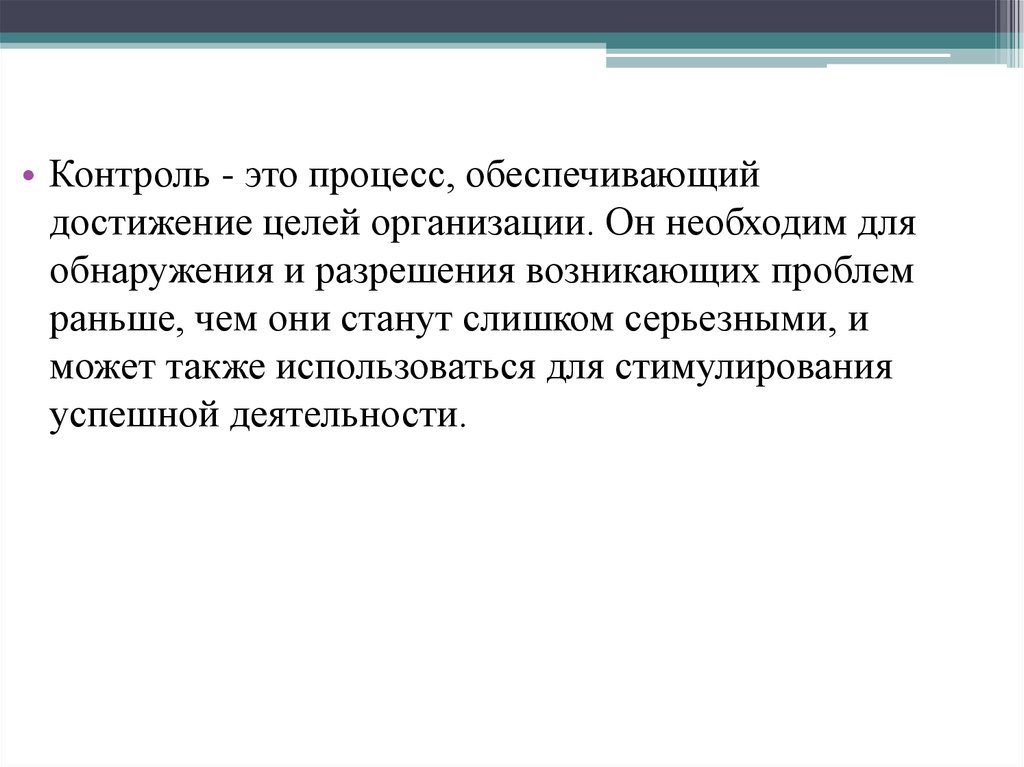 • Контроль - это процесс, обеспечивающий достижение целей организации. Он необходим для обнаружения и разрешения возникающих проблем раньше, чем они станут слишком серьезными, и может также использоваться для стимулирования успешной деятельности.